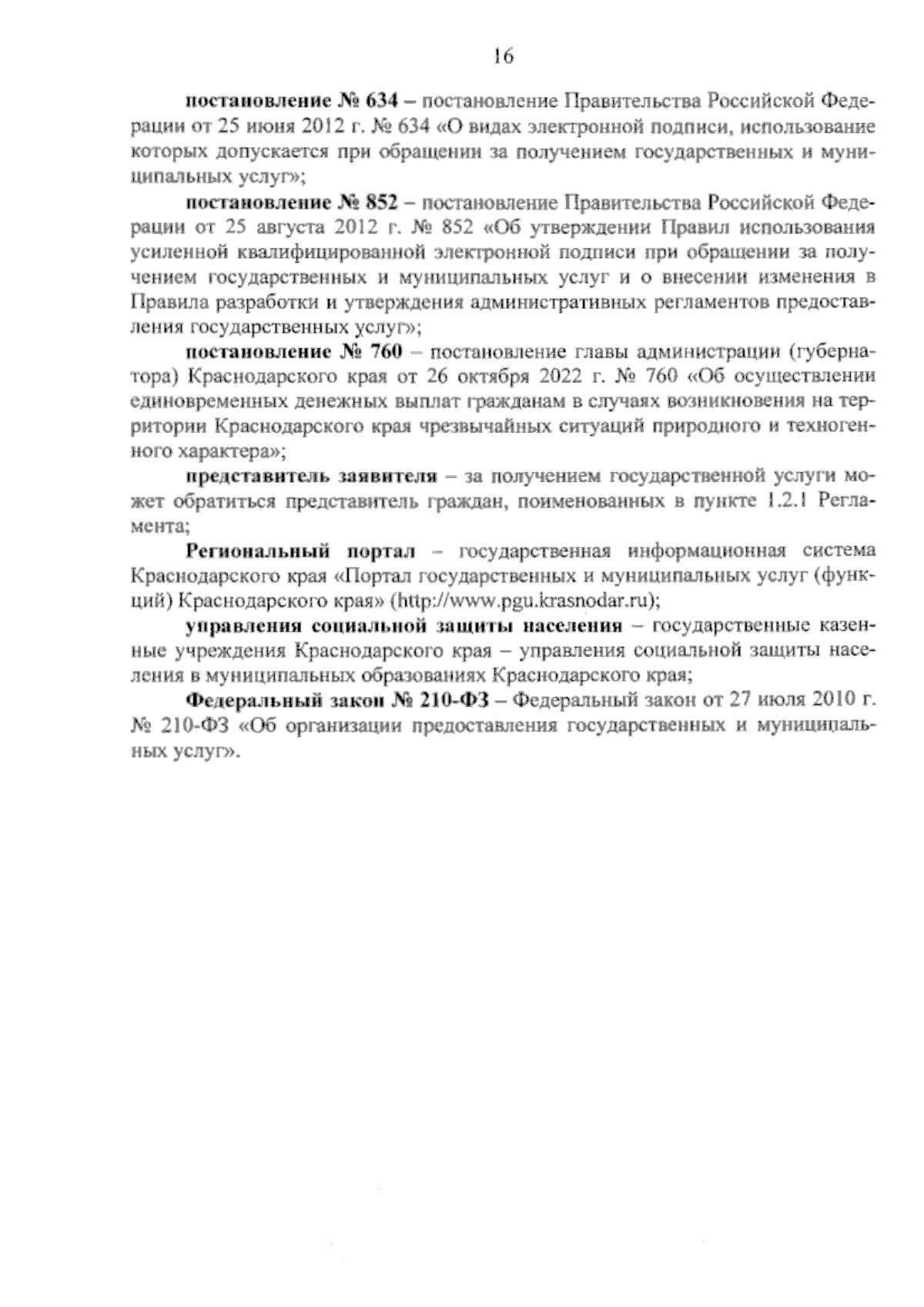 16

постановление № 634 – постановление Правительства Российской Федерации от 25 июня 2012 г. № 634 «О видах электронной подписи, использование которых допускается при обращении за получением государственных и муниципальных услуг»;

постановление № 852 – постановление Правительства Российской Федерации от 25 августа 2012 г. № 852 «Об утверждении Правил использования усиленной квалифицированной электронной подписи при обращении за получением государственных и муниципальных услуг и о внесении изменения в Правила разработки и утверждения административных регламентов предоставления государственных услуг»;

постановление № 760 – постановление главы администрации (губернатора) Краснодарского края от 26 октября 2022 г. № 760 «Об осуществлении единовременных денежных выплат гражданам в случаях возникновения на территории Краснодарского края чрезвычайных ситуаций природного и техногенного характера»;

представитель заявителя – за получением государственной услуги может обратиться представитель граждан, поименованных в пункте 1.2.1 Регламента;

Региональный портал – государственная информационная система Краснодарского края «Портал государственных и муниципальных услуг (функций) Краснодарского края» (http://www.pgu.krasnodar.ru);

управления социальной защиты населения – государственные казенные учреждения Краснодарского края – управления социальной защиты населения в муниципальных образованиях Краснодарского края;

Федеральный закон № 210-ФЗ – Федеральный закон от 27 июля 2010 г. № 210-ФЗ «Об организации предоставления государственных и муниципальных услуг».